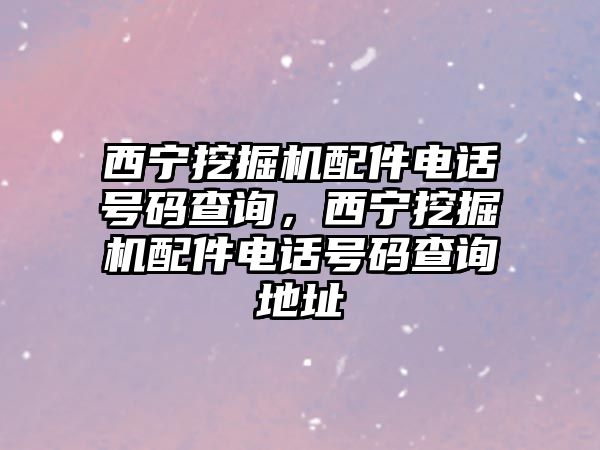 西宁挖掘机配件电话号码查询，西宁挖掘机配件电话号码查询地址